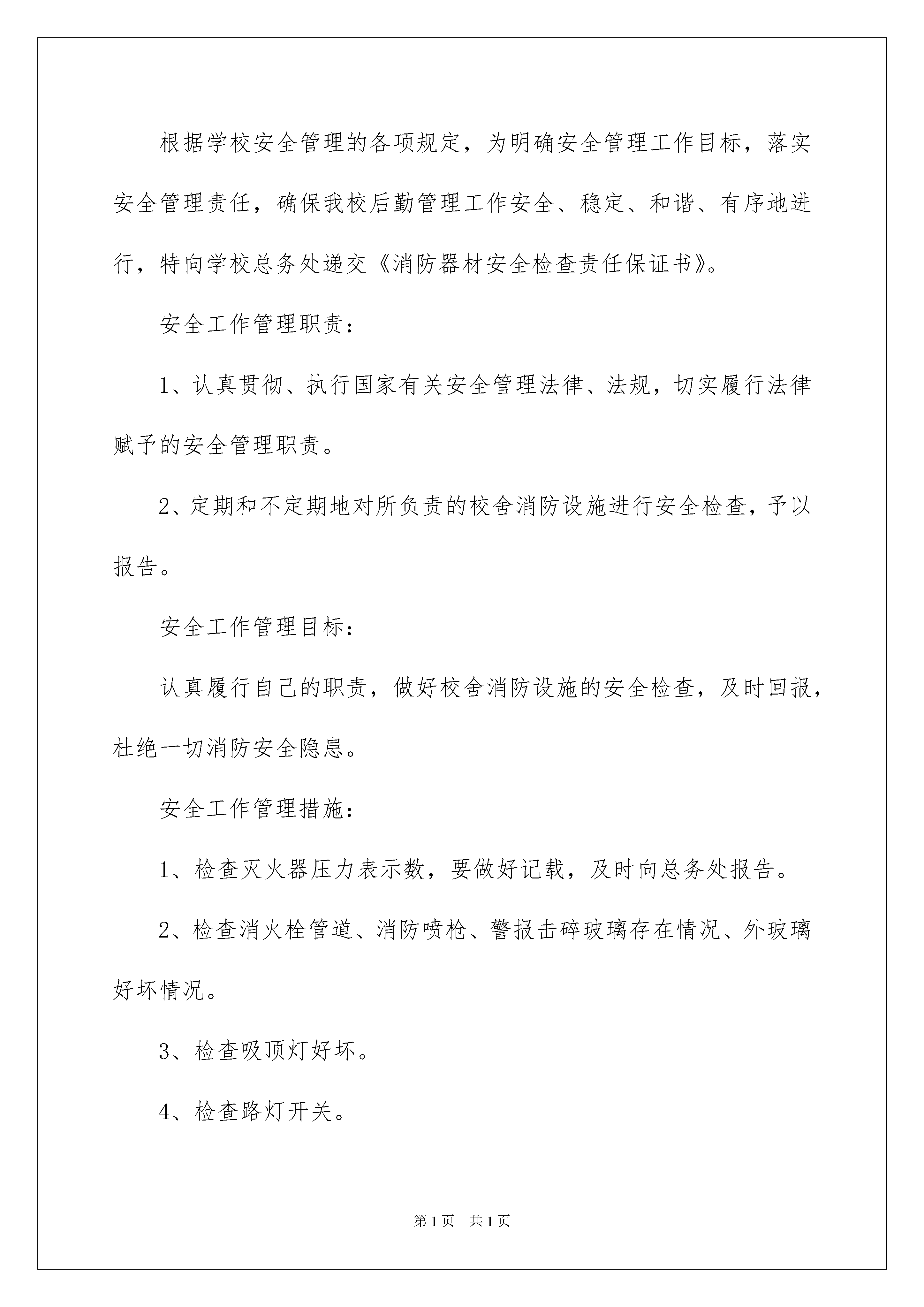 根据学校安全管理的各项规定，为明确安全管理工作目标，落实安全管理责任，确保我校后勤管理工作安全、稳定、和谐、有序地进行，特向学校总务处递交《消防器材安全检查责任保证书》。

安全工作管理职责：

1、认真贯彻、执行国家有关安全管理法律、法规，切实履行法律赋予的安全管理职责。

2、定期和不定期地对所负责的校舍消防设施进行安全检查，予以报告。

安全工作管理目标：

认真履行自己的职责，做好校舍消防设施的安全检查，及时回报，杜绝一切消防安全隐患。

安全工作管理措施：

1、检查灭火器压力表示数，要做好记载，及时向总务处报告。

2、检查消火栓管道、消防喷枪、警报击碎玻璃存在情况、外玻璃好坏情况。

3、检查吸顶灯好坏。

4、检查路灯开关。

第1页 共1页